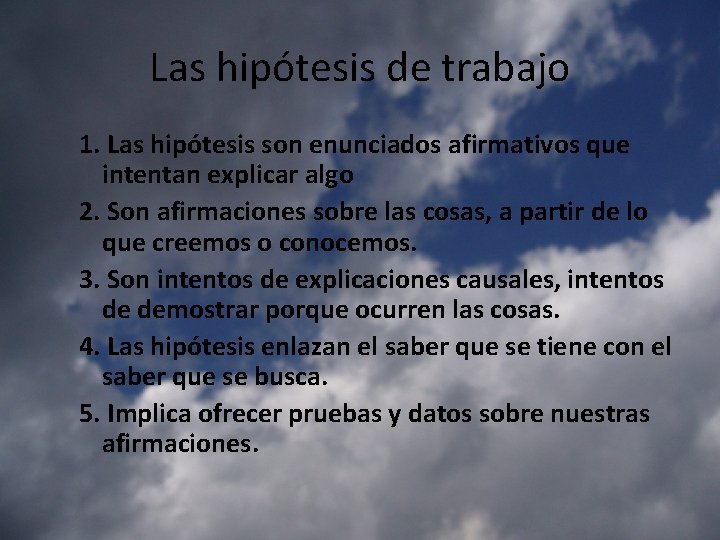 Las hipótesis de trabajo

1. Las hipótesis son enunciados afirmativos que intentan explicar algo

2. Son afirmaciones sobre las cosas, a partir de lo que creemos o conocemos.

3. Son intentos de explicaciones causales, intentos de demostrar porque ocurren las cosas.

4. Las hipótesis enlazan el saber que se tiene con el saber que se busca.

5. Implica ofrecer pruebas y datos sobre nuestras afirmaciones.